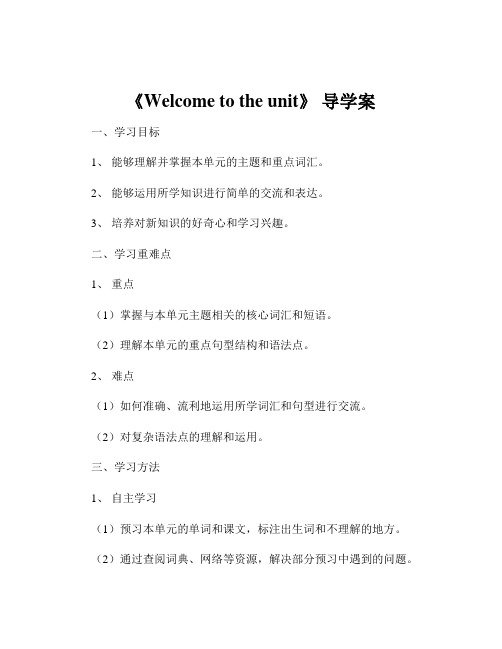 《Welcome to the unit》 导学案

一、学习目标

1、 能够理解并掌握本单元的主题和重点词汇。

2、 能够运用所学知识进行简单的交流和表达。

3、 培养对新知识的好奇心和学习兴趣。

二、学习重难点

1、 重点

（1）掌握与本单元主题相关的核心词汇和短语。

（2）理解本单元的重点句型结构和语法点。

2、 难点

（1）如何准确、流利地运用所学词汇和句型进行交流。

（2）对复杂语法点的理解和运用。

三、学习方法

1、 自主学习

（1）预习本单元的单词和课文，标注出生词和不理解的地方。

（2）通过查阅词典、网络等资源，解决部分预习中遇到的问题。